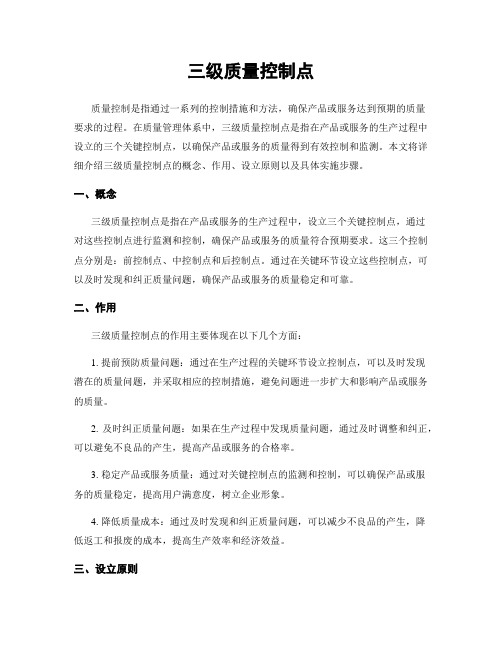 三级质量控制点

质量控制是指通过一系列的控制措施和方法，确保产品或服务达到预期的质量要求的过程。在质量管理体系中，三级质量控制点是指在产品或服务的生产过程中设立的三个关键控制点，以确保产品或服务的质量得到有效控制和监测。本文将详细介绍三级质量控制点的概念、作用、设立原则以及具体实施步骤。

一、概念

三级质量控制点是指在产品或服务的生产过程中，设立三个关键控制点，通过对这些控制点进行监测和控制，确保产品或服务的质量符合预期要求。这三个控制点分别是：前控制点、中控制点和后控制点。通过在关键环节设立这些控制点，可以及时发现和纠正质量问题，确保产品或服务的质量稳定和可靠。

二、作用

三级质量控制点的作用主要体现在以下几个方面：

1. 提前预防质量问题：通过在生产过程的关键环节设立控制点，可以及时发现潜在的质量问题，并采取相应的控制措施，避免问题进一步扩大和影响产品或服务的质量。

2. 及时纠正质量问题：如果在生产过程中发现质量问题，通过及时调整和纠正，可以避免不良品的产生，提高产品或服务的合格率。

3. 稳定产品或服务质量：通过对关键控制点的监测和控制，可以确保产品或服务的质量稳定，提高用户满意度，树立企业形象。

4. 降低质量成本：通过及时发现和纠正质量问题，可以减少不良品的产生，降低返工和报废的成本，提高生产效率和经济效益。

三、设立原则